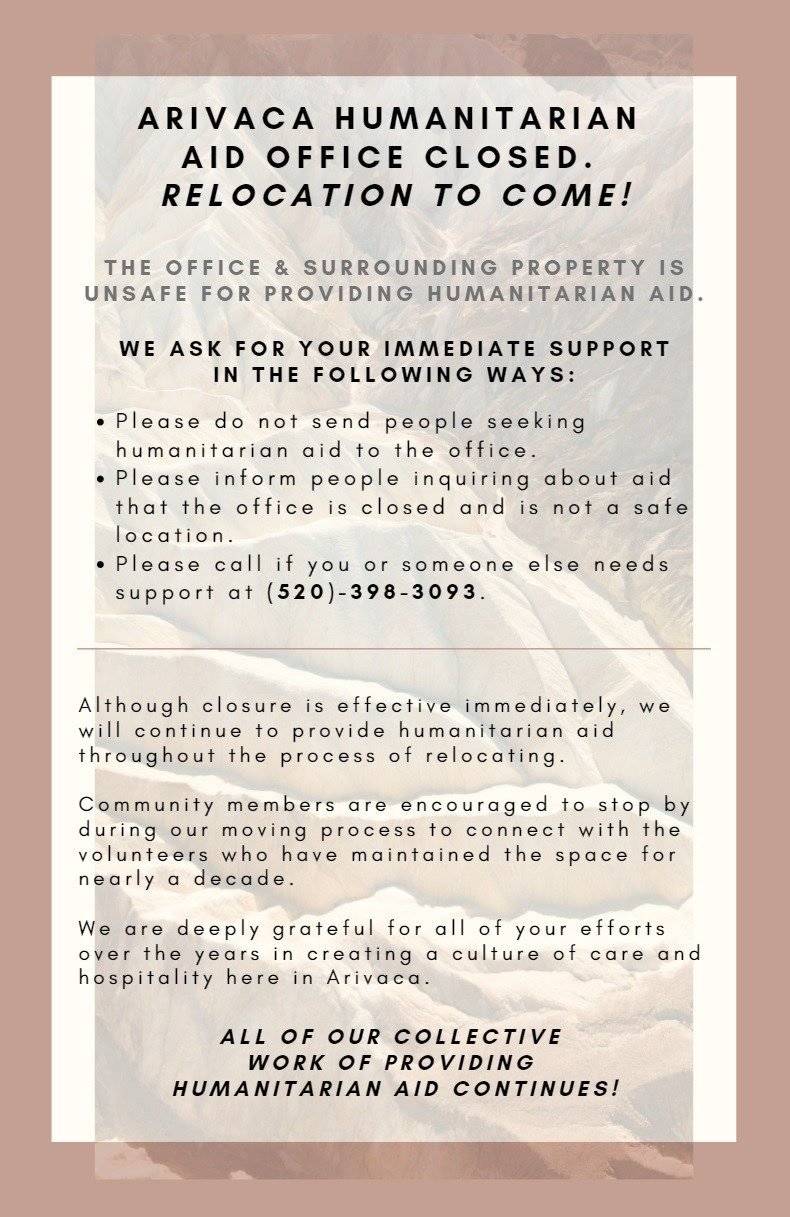 ARIVACA HUMANITARIAN AID OFFICE CLOSED. RELOCATION TO COME!

THE OFFICE & SURROUNDING PROPERTY IS UNSAFE FOR PROVIDING HUMANITARIAN AID.

WE ASK FOR YOUR IMMEDIATE SUPPORT IN THE FOLLOWING WAYS:

• Please do not send people seeking humanitarian aid to the office.
• Please inform people inquiring about aid that the office is closed and is not a safe location.
• Please call if you or someone else needs support at (520)-398-3093.

Although closure is effective immediately, we will continue to provide humanitarian aid throughout the process of relocating.

Community members are encouraged to stop by during our moving process to connect with the volunteers who have maintained the space for nearly a decade.

We are deeply grateful for all of your efforts over the years in creating a culture of care and hospitality here in Arivaca.

ALL OF OUR COLLECTIVE WORK OF PROVIDING HUMANITARIAN AID CONTINUES!